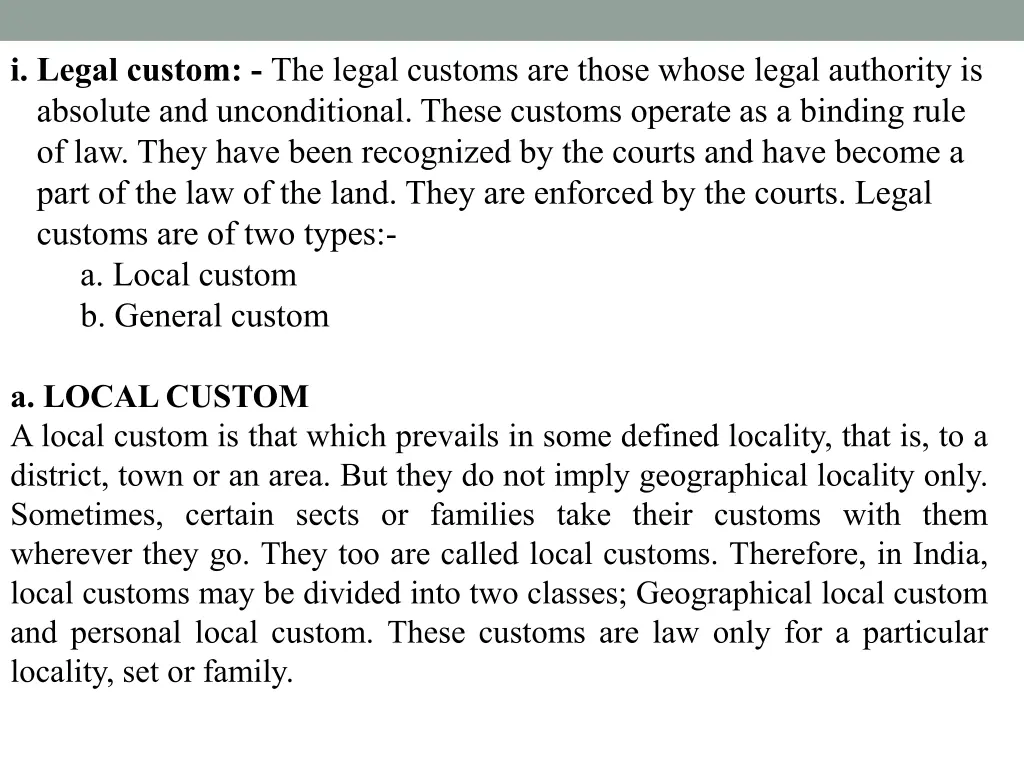 i. Legal custom: - The legal customs are those whose legal authority is absolute and unconditional. These customs operate as a binding rule of law. They have been recognized by the courts and have become a part of the law of the land. They are enforced by the courts. Legal customs are of two types:-

a. Local custom

b. General custom

a. LOCAL CUSTOM

A local custom is that which prevails in some defined locality, that is, to a district, town or an area. But they do not imply geographical locality only. Sometimes, certain sects or families take their customs with them wherever they go. They too are called local customs. Therefore, in India, local customs may be divided into two classes; Geographical local custom and personal local custom. These customs are law only for a particular locality, set or family.